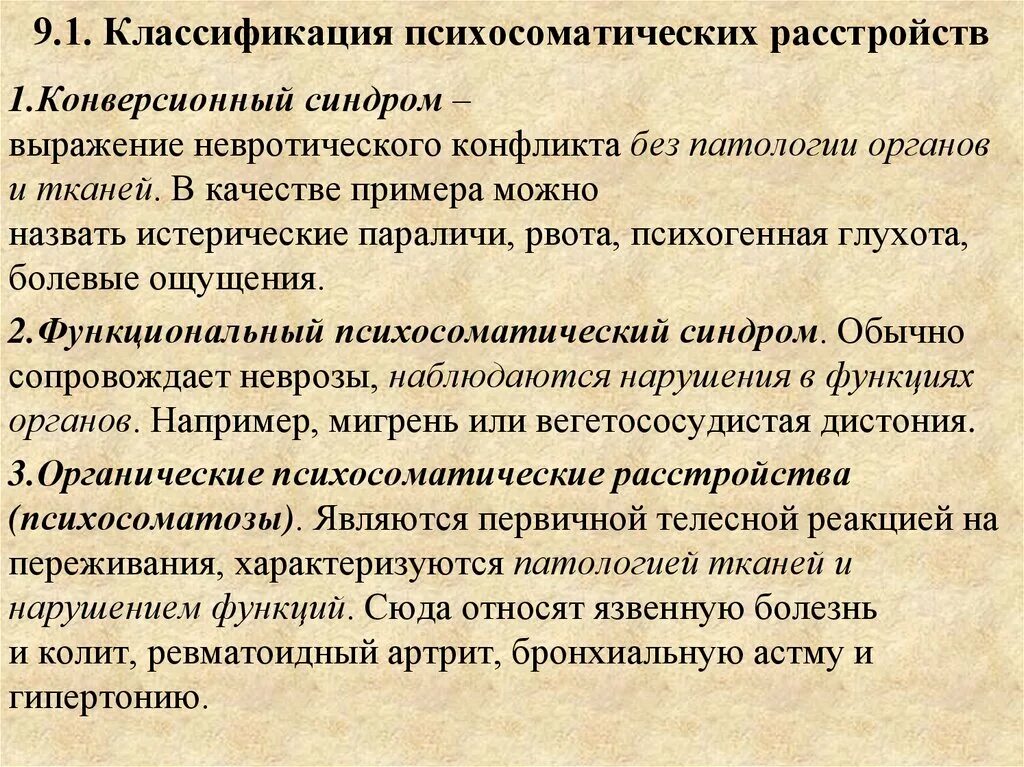 9.1. Классификация психосоматических расстройств

1.Конверсионный синдром – выражение невротического конфликта без патологии органов и тканей. В качестве примера можно назвать истерические параличи, рвота, психогенная глухота, болевые ощущения.

2.Функциональный психосоматический синдром. Обычно сопровождает неврозы, наблюдаются нарушения в функциях органов. Например, мигрень или вегетососудистая дистония.

3.Органические психосоматические расстройства (психосоматозы). Являются первичной телесной реакцией на переживания, характеризуются патологией тканей и нарушением функций. Сюда относят язвенную болезнь и колит, ревматоидный артрит, бронхиальную астму и гипертонию.